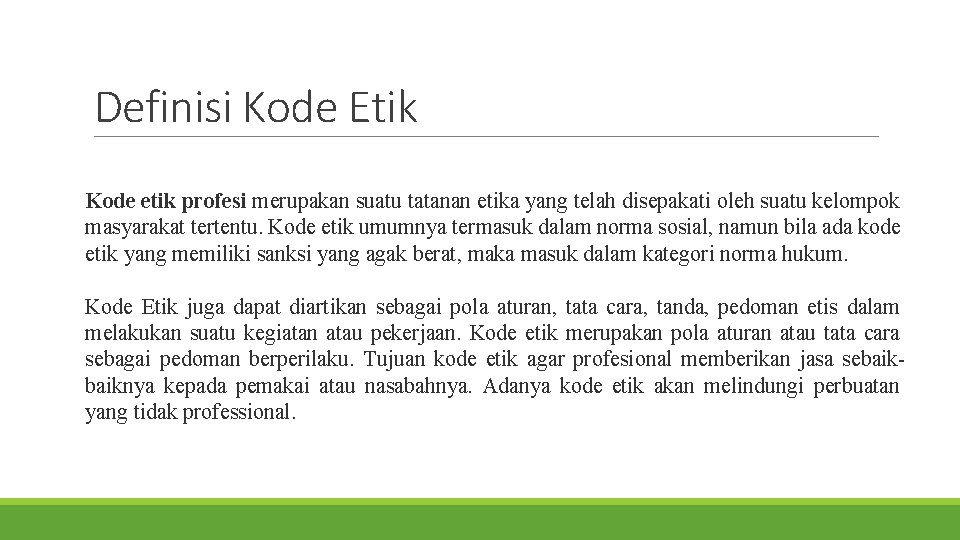 Definisi Kode Etik

Kode etik profesi merupakan suatu tatanan etika yang telah disepakati oleh suatu kelompok masyarakat tertentu. Kode etik umumnya termasuk dalam norma sosial, namun bila ada kode etik yang memiliki sanksi yang agak berat, maka masuk dalam kategori norma hukum.

Kode Etik juga dapat diartikan sebagai pola aturan, tata cara, tanda, pedoman etis dalam melakukan suatu kegiatan atau pekerjaan. Kode etik merupakan pola aturan atau tata cara sebagai pedoman berperilaku. Tujuan kode etik agar profesional memberikan jasa sebaik-baiknya kepada pemakai atau nasabahnya. Adanya kode etik akan melindungi perbuatan yang tidak professional.